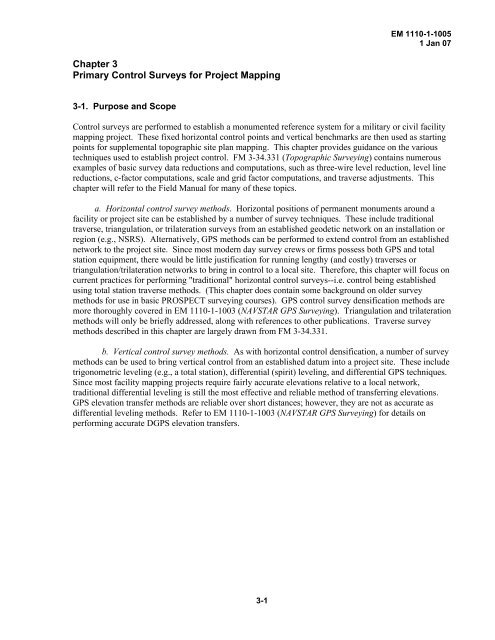 EM 1110-1-1005
1 Jan 07

Chapter 3
Primary Control Surveys for Project Mapping

3-1. Purpose and Scope

Control surveys are performed to establish a monumented reference system for a military or civil facility mapping project. These fixed horizontal control points and vertical benchmarks are then used as starting points for supplemental topographic site plan mapping. This chapter provides guidance on the various techniques used to establish project control. FM 3-34.331 (Topographic Surveying) contains numerous examples of basic survey data reductions and computations, such as three-wire level reduction, level line reductions, c-factor computations, scale and grid factor computations, and traverse adjustments. This chapter will refer to the Field Manual for many of these topics.

a. Horizontal control survey methods. Horizontal positions of permanent monuments around a facility or project site can be established by a number of survey techniques. These include traditional traverse, triangulation, or trilateration surveys from an established geodetic network on an installation or region (e.g., NSRS). Alternatively, GPS methods can be performed to extend control from an established network to the project site. Since most modern day survey crews or firms possess both GPS and total station equipment, there would be little justification for running lengthy (and costly) traverses or triangulation/trilateration networks to bring in control to a local site. Therefore, this chapter will focus on current practices for performing "traditional" horizontal control surveys--i.e. control being established using total station traverse methods. (This chapter does contain some background on older survey methods for use in basic PROSPECT surveying courses). GPS control survey densification methods are more thoroughly covered in EM 1110-1-1003 (NAVSTAR GPS Surveying). Triangulation and trilateration methods will only be briefly addressed, along with references to other publications. Traverse survey methods described in this chapter are largely drawn from FM 3-34.331.

b. Vertical control survey methods. As with horizontal control densification, a number of survey methods can be used to bring vertical control from an established datum into a project site. These include trigonometric leveling (e.g., a total station), differential (spirit) leveling, and differential GPS techniques. Since most facility mapping projects require fairly accurate elevations relative to a local network, traditional differential leveling is still the most effective and reliable method of transferring elevations. GPS elevation transfer methods are reliable over short distances; however, they are not as accurate as differential leveling methods. Refer to EM 1110-1-1003 (NAVSTAR GPS Surveying) for details on performing accurate DGPS elevation transfers.

3-1